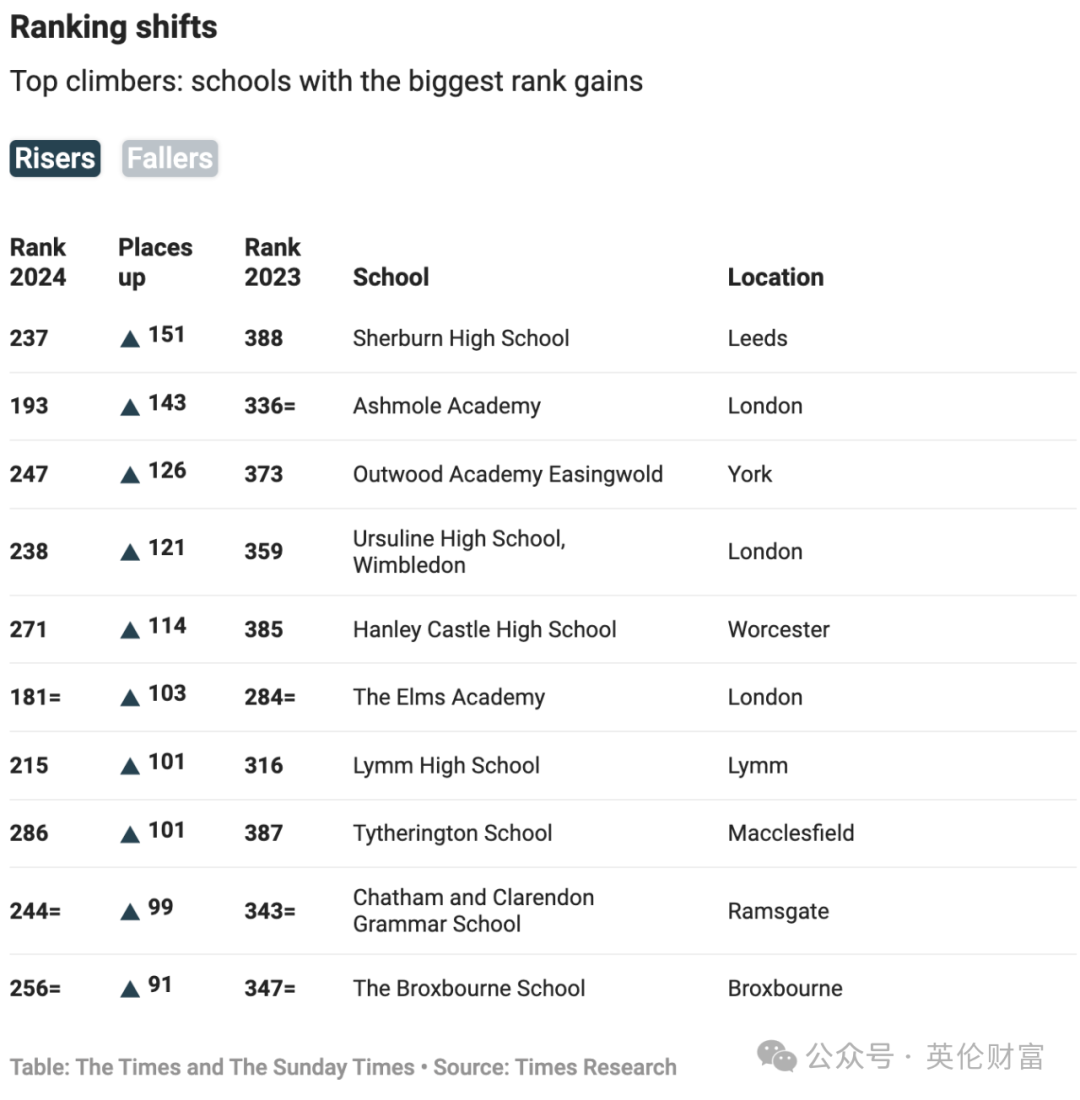 Ranking shifts

Top climbers: schools with the biggest rank gains

Risers Fallers

| Rank 2024 | Places up | Rank 2023 | School | Location |
|---|---|---|---|---|
| 237 | ▲ 151 | 388 | Sherburn High School | Leeds |
| 193 | ▲ 143 | 336= | Ashmole Academy | London |
| 247 | ▲ 126 | 373 | Outwood Academy Easingwold | York |
| 238 | ▲ 121 | 359 | Ursuline High School, Wimbledon | London |
| 271 | ▲ 114 | 385 | Hanley Castle High School | Worcester |
| 181= | ▲ 103 | 284= | The Elms Academy | London |
| 215 | ▲ 101 | 316 | Lymm High School | Lymm |
| 286 | ▲ 101 | 387 | Tytherington School | Macclesfield |
| 244= | ▲ 99 | 343= | Chatham and Clarendon Grammar School | Ramsgate |
| 256= | ▲ 91 | 347= | The Broxbourne School | Broxbourne |

Table: The Times and The Sunday Times • Source: Times Research

公众号 · 英伦财富